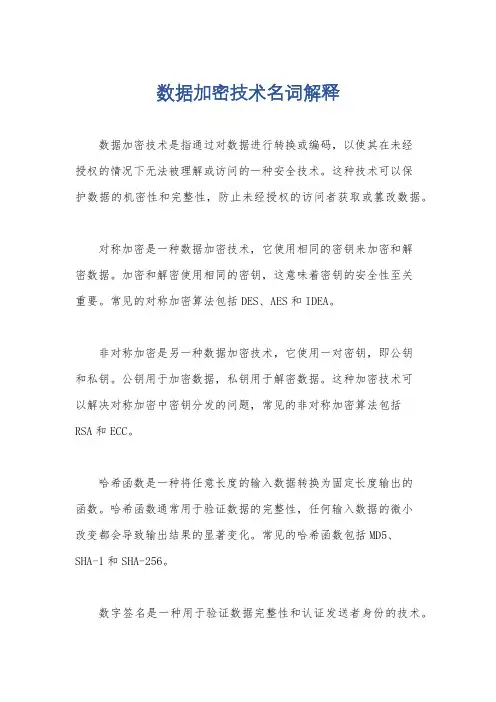 数据加密技术名词解释

数据加密技术是指通过对数据进行转换或编码，以使其在未经授权的情况下无法被理解或访问的一种安全技术。这种技术可以保护数据的机密性和完整性，防止未经授权的访问者获取或篡改数据。

对称加密是一种数据加密技术，它使用相同的密钥来加密和解密数据。加密和解密使用相同的密钥，这意味着密钥的安全性至关重要。常见的对称加密算法包括 DES、AES 和 IDEA。

非对称加密是另一种数据加密技术，它使用一对密钥，即公钥和私钥。公钥用于加密数据，私钥用于解密数据。这种加密技术可以解决对称加密中密钥分发的问题，常见的非对称加密算法包括 RSA 和 ECC。

哈希函数是一种将任意长度的输入数据转换为固定长度输出的函数。哈希函数通常用于验证数据的完整性，任何输入数据的微小改变都会导致输出结果的显著变化。常见的哈希函数包括 MD5、SHA-1 和 SHA-256。

数字签名是一种用于验证数据完整性和认证发送者身份的技术。